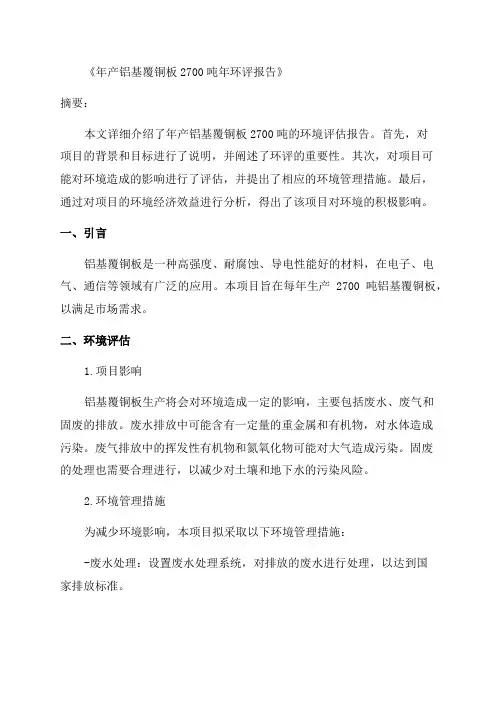 《年产铝基覆铜板 2700 吨年环评报告》

摘要：

本文详细介绍了年产铝基覆铜板 2700 吨的环境评估报告。首先，对项目的背景和目标进行了说明，并阐述了环评的重要性。其次，对项目可能对环境造成的影响进行了评估，并提出了相应的环境管理措施。最后，通过对项目的环境经济效益进行分析，得出了该项目对环境的积极影响。

一、引言

铝基覆铜板是一种高强度、耐腐蚀、导电性能好的材料，在电子、电气、通信等领域有广泛的应用。本项目旨在每年生产 2700 吨铝基覆铜板，以满足市场需求。

二、环境评估

1.项目影响

铝基覆铜板生产将会对环境造成一定的影响，主要包括废水、废气和固废的排放。废水排放中可能含有一定量的重金属和有机物，对水体造成污染。废气排放中的挥发性有机物和氮氧化物可能对大气造成污染。固废的处理也需要合理进行，以减少对土壤和地下水的污染风险。

2.环境管理措施

为减少环境影响，本项目拟采取以下环境管理措施：

-废水处理：设置废水处理系统，对排放的废水进行处理，以达到国家排放标准。